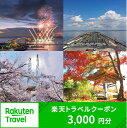 Rakuten Travel

楽天トラベルクーポン
3,000 円分